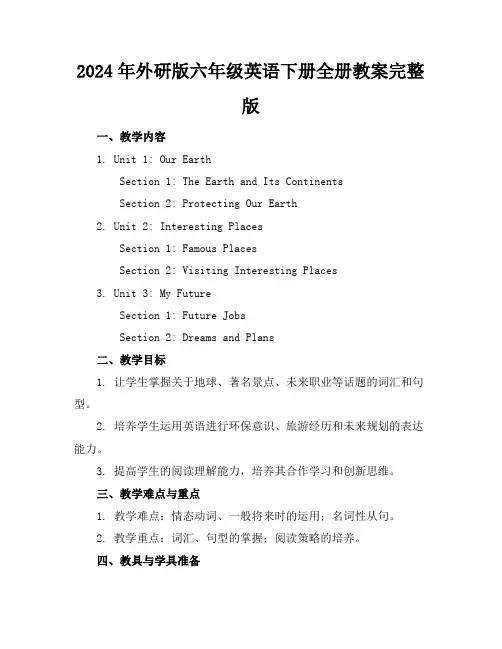 2024年外研版六年级英语下册全册教案完整版

一、教学内容

1. Unit 1: Our Earth

Section 1: The Earth and Its Continents

Section 2: Protecting Our Earth

2. Unit 2: Interesting Places

Section 1: Famous Places

Section 2: Visiting Interesting Places

3. Unit 3: My Future

Section 1: Future Jobs

Section 2: Dreams and Plans

二、教学目标

1. 让学生掌握关于地球、著名景点、未来职业等话题的词汇和句型。

2. 培养学生运用英语进行环保意识、旅游经历和未来规划的表达能力。

3. 提高学生的阅读理解能力，培养其合作学习和创新思维。

三、教学难点与重点

1. 教学难点：情态动词、一般将来时的运用；名词性从句。

2. 教学重点：词汇、句型的掌握；阅读策略的培养。

四、教具与学具准备